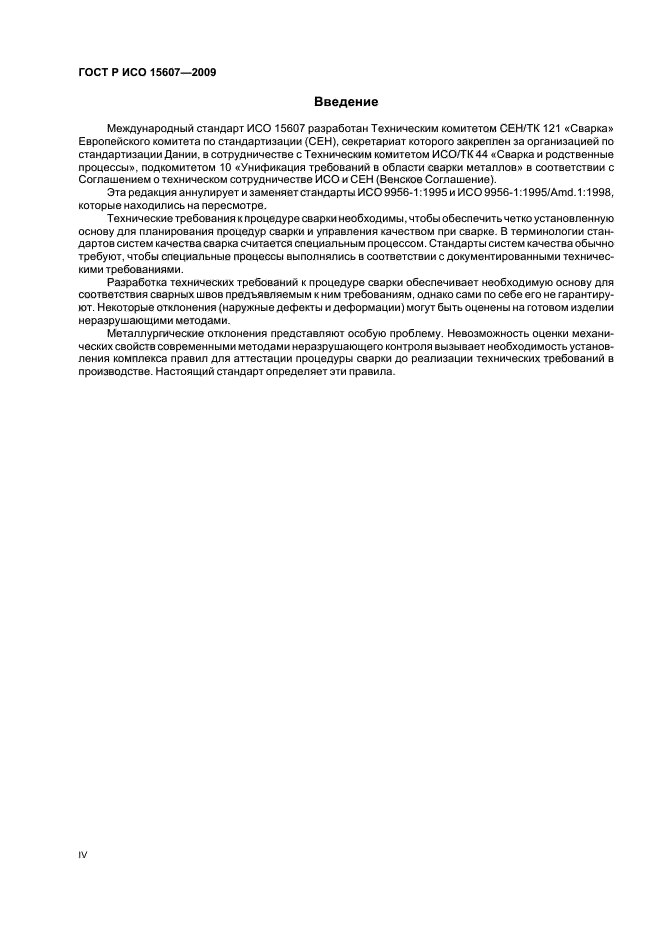 ГОСТ Р ИСО 15607—2009

Введение

Международный стандарт ИСО 15607 разработан Техническим комитетом СЕН/ТК 121 «Сварка» Европейского комитета по стандартизации (СЕН), секретариат которого закреплен за организацией по стандартизации Дании, в сотрудничестве с Техническим комитетом ИСО/ТК 44 «Сварка и родственные процессы», подкомитетом 10 «Унификация требований в области сварки металлов» в соответствии с Соглашением о техническом сотрудничестве ИСО и СЕН (Венское Соглашение).

Эта редакция аннулирует и заменяет стандарты ИСО 9956-1:1995 и ИСО 9956-1:1995/Amd.1:1998, которые находились на пересмотре.

Технические требования к процедуре сварки необходимы, чтобы обеспечить четко установленную основу для планирования процедур сварки и управления качеством при сварке. В терминологии стандартов систем качества сварка считается специальным процессом. Стандарты систем качества обычно требуют, чтобы специальные процессы выполнялись в соответствии с документированными техническими требованиями.

Разработка технических требований к процедуре сварки обеспечивает необходимую основу для соответствия сварных швов предъявляемым к ним требованиям, однако сами по себе его не гарантируют. Некоторые отклонения (наружные дефекты и деформации) могут быть оценены на готовом изделии неразрушающими методами.

Металлургические отклонения представляют особую проблему. Невозможность оценки механических свойств современными методами неразрушающего контроля вызывает необходимость установления комплекса правил для аттестации процедуры сварки до реализации технических требований в производстве. Настоящий стандарт определяет эти правила.

IV